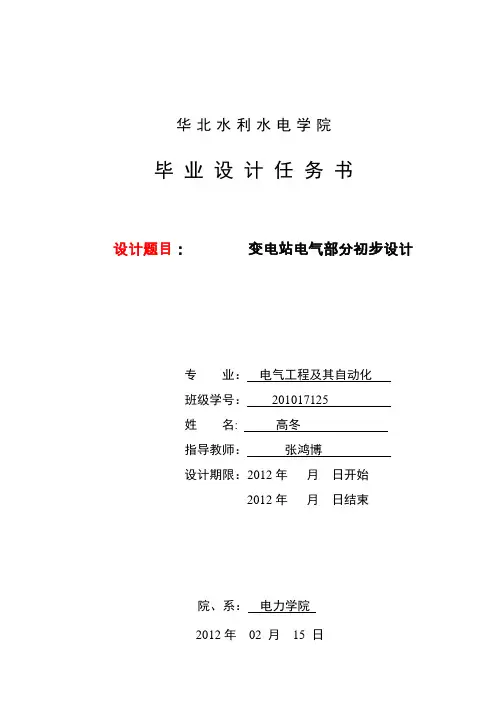 华北水利水电学院

毕业设计任务书

设计题目： 变电站电气部分初步设计

专 业： 电气工程及其自动化

班级学号： 201017125

姓 名: 高冬

指导教师： 张鸿博

设计期限：2012 年 月 日开始

2012 年 月 日结束

院、系： 电力学院

2012 年 02 月 15 日